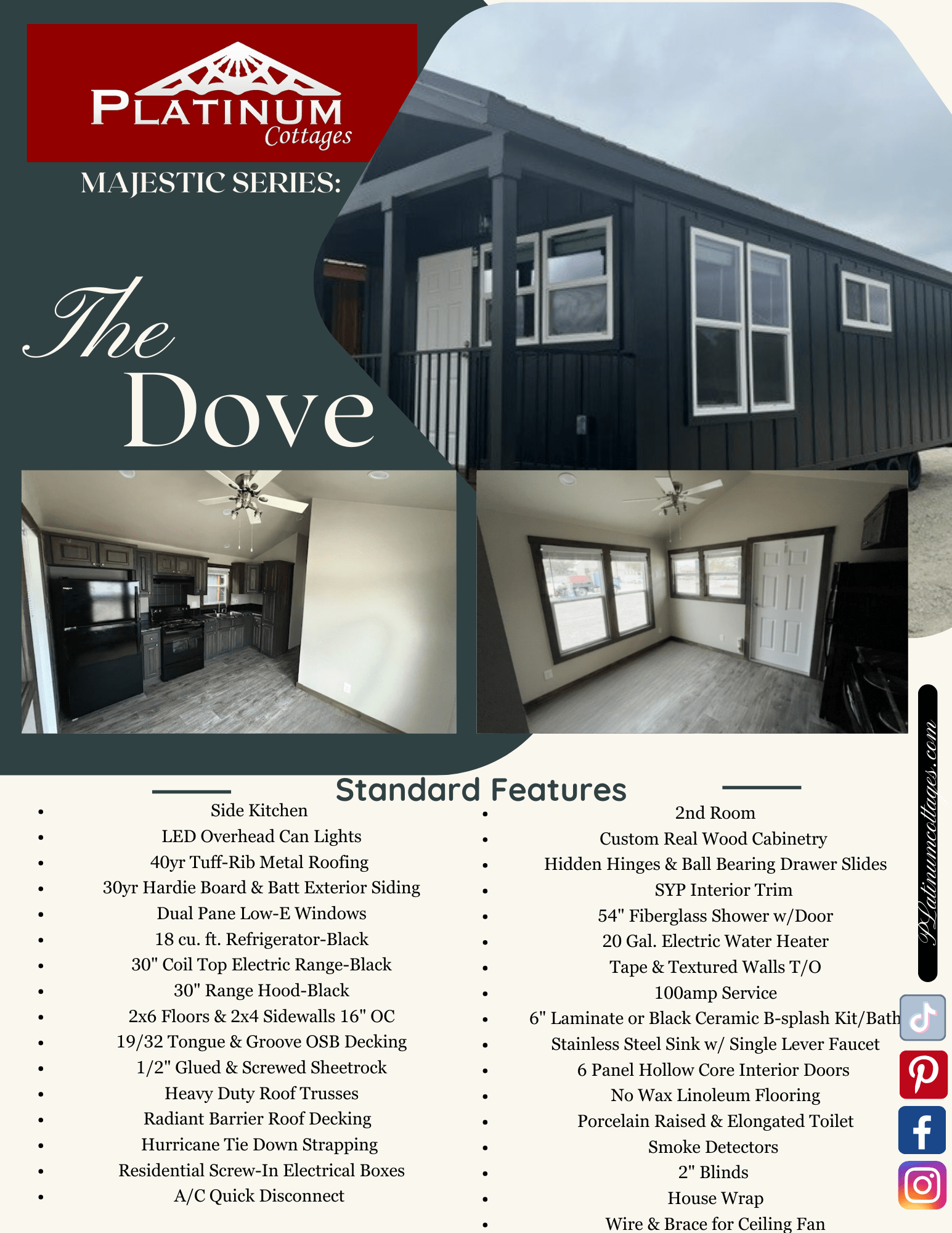 PLATINUM
Cottages

MAJESTIC SERIES:

The
Dove

Standard Features

• Side Kitchen
• LED Overhead Can Lights
• 40yr Tuff-Rib Metal Roofing
• 30yr Hardie Board & Batt Exterior Siding
• Dual Pane Low-E Windows
• 18 cu. ft. Refrigerator-Black
• 30" Coil Top Electric Range-Black
• 30" Range Hood-Black
• 2x6 Floors & 2x4 Sidewalls 16" OC
• 19/32 Tongue & Groove OSB Decking
• 1/2" Glued & Screwed Sheetrock
• Heavy Duty Roof Trusses
• Radiant Barrier Roof Decking
• Hurricane Tie Down Strapping
• Residential Screw-In Electrical Boxes
• A/C Quick Disconnect

• 2nd Room
• Custom Real Wood Cabinetry
• Hidden Hinges & Ball Bearing Drawer Slides
• SYP Interior Trim
• 54" Fiberglass Shower w/Door
• 20 Gal. Electric Water Heater
• Tape & Textured Walls T/O
• 100amp Service
• 6" Laminate or Black Ceramic B-splash Kit/Bath
• Stainless Steel Sink w/ Single Lever Faucet
• 6 Panel Hollow Core Interior Doors
• No Wax Linoleum Flooring
• Porcelain Raised & Elongated Toilet
• Smoke Detectors
• 2" Blinds
• House Wrap
• Wire & Brace for Ceiling Fan

PLatinumcottages.com